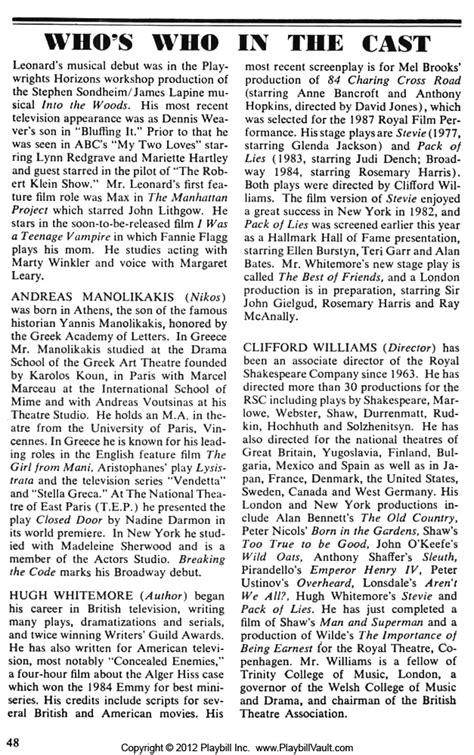 WHO'S WHO IN THE CAST

Leonard's musical debut was in the Playwrights Horizons workshop production of the Stephen Sondheim/James Lapine musical Into the Woods. His most recent television appearance was as Dennis Weaver's son in "Bluffing It." Prior to that he was seen in ABC's "My Two Loves" starring Lynn Redgrave and Mariette Hartley and guest starred in the pilot of "The Robert Klein Show." Mr. Leonard's first feature film role was Max in The Manhattan Project which starred John Lithgow. He stars in the soon-to-be-released film I Was a Teenage Vampire in which Fannie Flagg plays his mom. He studies acting with Marty Winkler and voice with Margaret Leary.

ANDREAS MANOLIKAKIS (Nikos) was born in Athens, the son of the famous historian Yannis Manolikakis, honored by the Greek Academy of Letters. In Greece Mr. Manolikakis studied at the Drama School of the Greek Art Theatre founded by Karolos Koun, in Paris with Marcel Marceau at the International School of Mime and with Andreas Voutsinas at his Theatre Studio. He holds an M.A. in theatre from the University of Paris, Vincennes. In Greece he is known for his leading roles in the English feature film The Girl from Mani, Aristophanes' play Lysistrata and the television series "Vendetta" and "Stella Greca." At The National Theatre of East Paris (T.E.P.) he presented the play Closed Door by Nadine Darmon in its world premiere. In New York he studied with Madeleine Sherwood and is a member of the Actors Studio. Breaking the Code marks his Broadway debut.

HUGH WHITEMORE (Author) began his career in British television, writing many plays, dramatizations and serials, and twice winning Writers' Guild Awards. He has also written for American television, most notably "Concealed Enemies," a four-hour film about the Alger Hiss case which won the 1984 Emmy for best miniseries. His credits include scripts for several British and American movies. His most recent screenplay is for Mel Brooks' production of 84 Charing Cross Road (starring Anne Bancroft and Anthony Hopkins, directed by David Jones), which was selected for the 1987 Royal Film Performance. His stage plays are Stevie (1977, starring Glenda Jackson) and Pack of Lies (1983, starring Judi Dench; Broadway 1984, starring Rosemary Harris). Both plays were directed by Clifford Williams. The film version of Stevie enjoyed a great success in New York in 1982, and Pack of Lies was screened earlier this year as a Hallmark Hall of Fame presentation, starring Ellen Burstyn, Teri Garr and Alan Bates. Mr. Whitemore's new stage play is called The Best of Friends, and a London production is in preparation, starring Sir John Gielgud, Rosemary Harris and Ray McAnally.

CLIFFORD WILLIAMS (Director) has been an associate director of the Royal Shakespeare Company since 1963. He has directed more than 30 productions for the RSC including plays by Shakespeare, Marlowe, Webster, Shaw, Durrenmatt, Rudkin, Hochhuth and Solzhenitsyn. He has also directed for the national theatres of Great Britain, Yugoslavia, Finland, Bulgaria, Mexico and Spain as well as in Japan, France, Denmark, the United States, Sweden, Canada and West Germany. His London and New York productions include Alan Bennett's The Old Country, Peter Nicols' Born in the Gardens, Shaw's Too True to be Good, John O'Keefe's Wild Oats, Anthony Shaffer's Sleuth, Pirandello's Emperor Henry IV, Peter Ustinov's Overheard, Lonsdale's Aren't We All?, Hugh Whitemore's Stevie and Pack of Lies. He has just completed a film of Shaw's Man and Superman and a production of Wilde's The Importance of Being Earnest for the Royal Theatre, Copenhagen. Mr. Williams is a fellow of Trinity College of Music, London, a governor of the Welsh College of Music and Drama, and chairman of the British Theatre Association.

48

Copyright © 2012 Playbill Inc. www.PlaybillVault.com